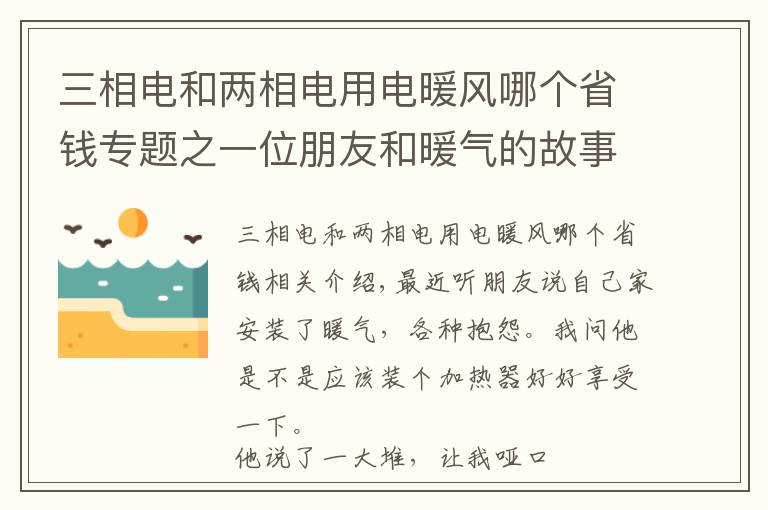 三相电和两相电用电暖风哪个省钱专题之一位朋友和暖气的故事

三相电和两相电用电暖风哪个省钱相关介绍，最近听朋友说自己家安装了暖气，各种抱怨。我问他是不是应该装个加热器好好享受一下。

他说了一大堆，让我哑口